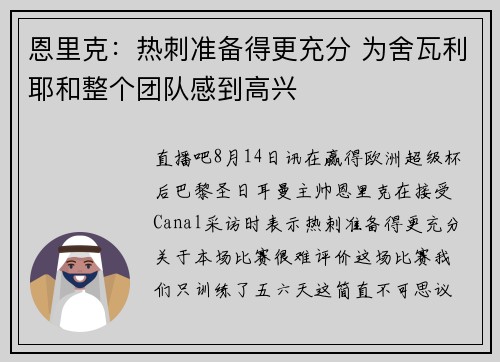 恩里克：热刺准备得更充分 为舍瓦利耶和整个团队感到高兴

直播吧8月14日讯在赢得欧洲超级杯后巴黎圣日耳曼主帅恩里克在接受Canal采访时表示热刺准备得更充分关于本场比赛很难评价这场比赛我们只训练了五六天这简直不可思议